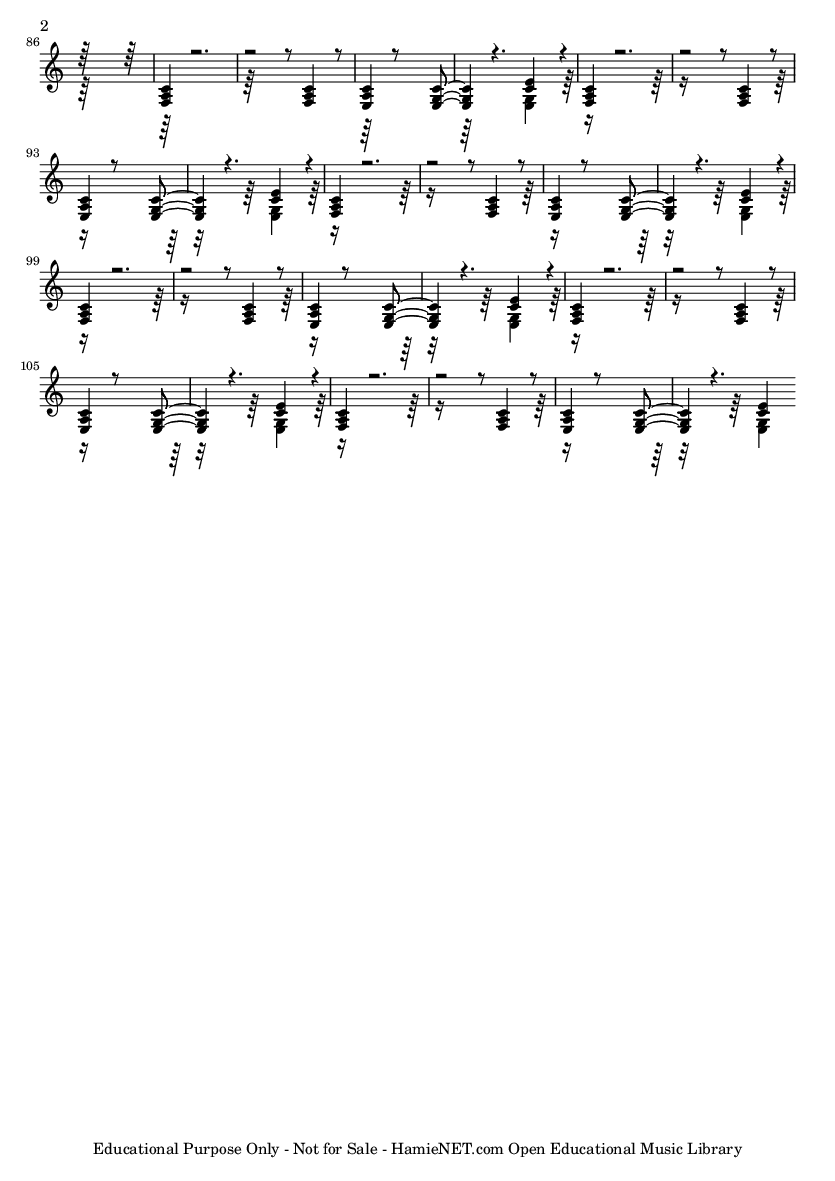 2

86

93

99

105

Educational Purpose Only - Not for Sale - HamieNET.com Open Educational Music Library